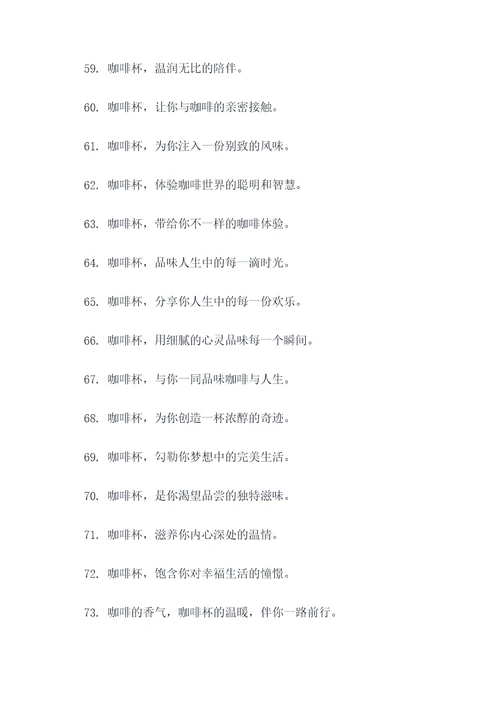 59. 咖啡杯，温润无比的陪伴。

60. 咖啡杯，让你与咖啡的亲密接触。

61. 咖啡杯，为你注入一份别致的风味。

62. 咖啡杯，体验咖啡世界的聪明和智慧。

63. 咖啡杯，带给你不一样的咖啡体验。

64. 咖啡杯，品味人生中的每一滴时光。

65. 咖啡杯，分享你人生中的每一份欢乐。

66. 咖啡杯，用细腻的心灵品味每一个瞬间。

67. 咖啡杯，与你一同品味咖啡与人生。

68. 咖啡杯，为你创造一杯浓醇的奇迹。

69. 咖啡杯，勾勒你梦想中的完美生活。

70. 咖啡杯，是你渴望品尝的独特滋味。

71. 咖啡杯，滋养你内心深处的温情。

72. 咖啡杯，饱含你对幸福生活的憧憬。

73. 咖啡的香气，咖啡杯的温暖，伴你一路前行。